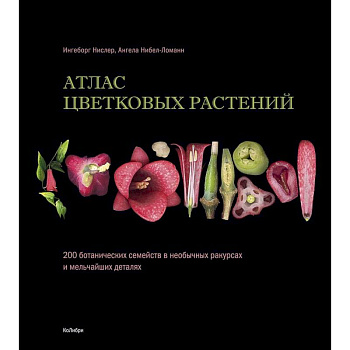 Ингеборг Нислер, Ангела Нибел-Ломанн

АТЛАС
ЦВЕТКОВЫХ РАСТЕНИЙ

200 ботанических семейств в необычных ракурсах и мельчайших деталях

КоЛибри